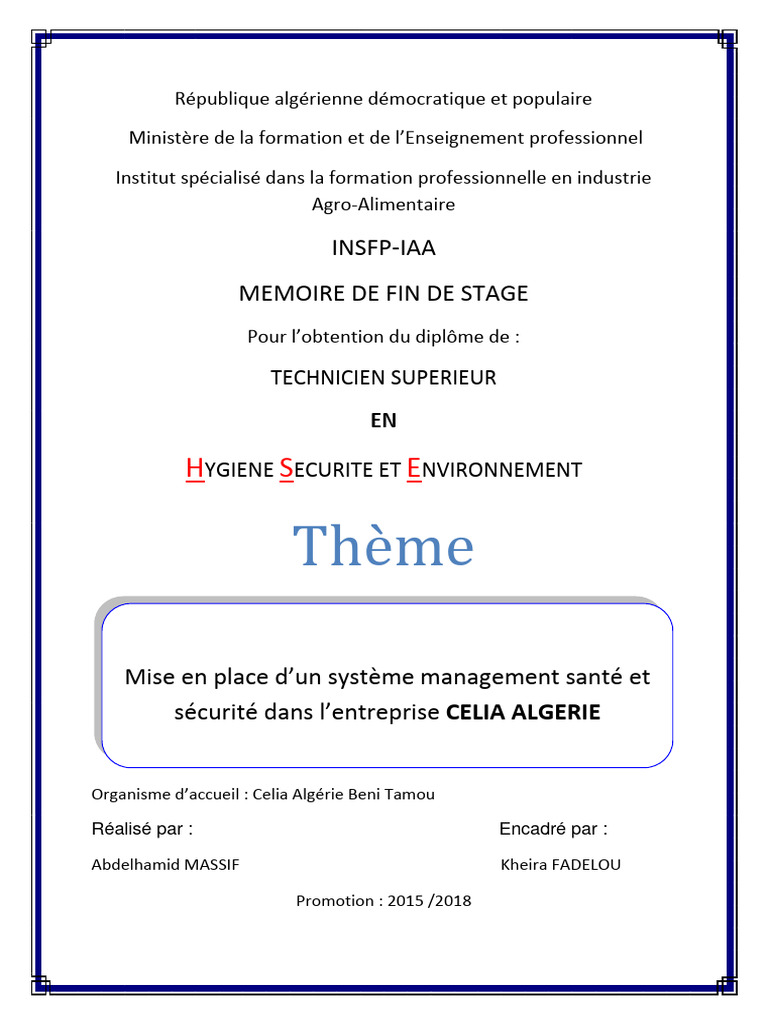 République algérienne démocratique et populaire

Ministère de la formation et de l'Enseignement professionnel

Institut spécialisé dans la formation professionnelle en industrie Agro-Alimentaire

INSFP-IAA

MEMOIRE DE FIN DE STAGE

Pour l'obtention du diplôme de :

TECHNICIEN SUPERIEUR

EN

HYGIENE SECURITE ET ENVIRONNEMENT

Thème

Mise en place d'un système management santé et sécurité dans l'entreprise CELIA ALGERIE

Organisme d'accueil : Celia Algérie Beni Tamou

Réalisé par :

Abdelhamid MASSIF

Encadré par :

Kheira FADELOU

Promotion : 2015 /2018